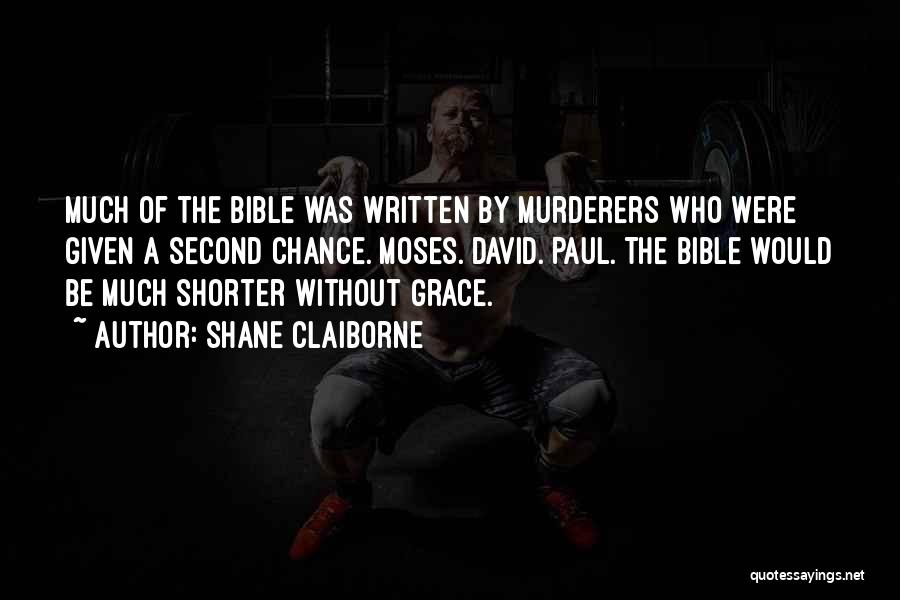 MUCH OF THE BIBLE WAS WRITTEN BY MURDERERS WHO WERE GIVEN A SECOND CHANCE. MOSES. DAVID. PAUL. THE BIBLE WOULD BE MUCH SHORTER WITHOUT GRACE.

~ AUTHOR: SHANE CLAIBORNE

quotessayings.net